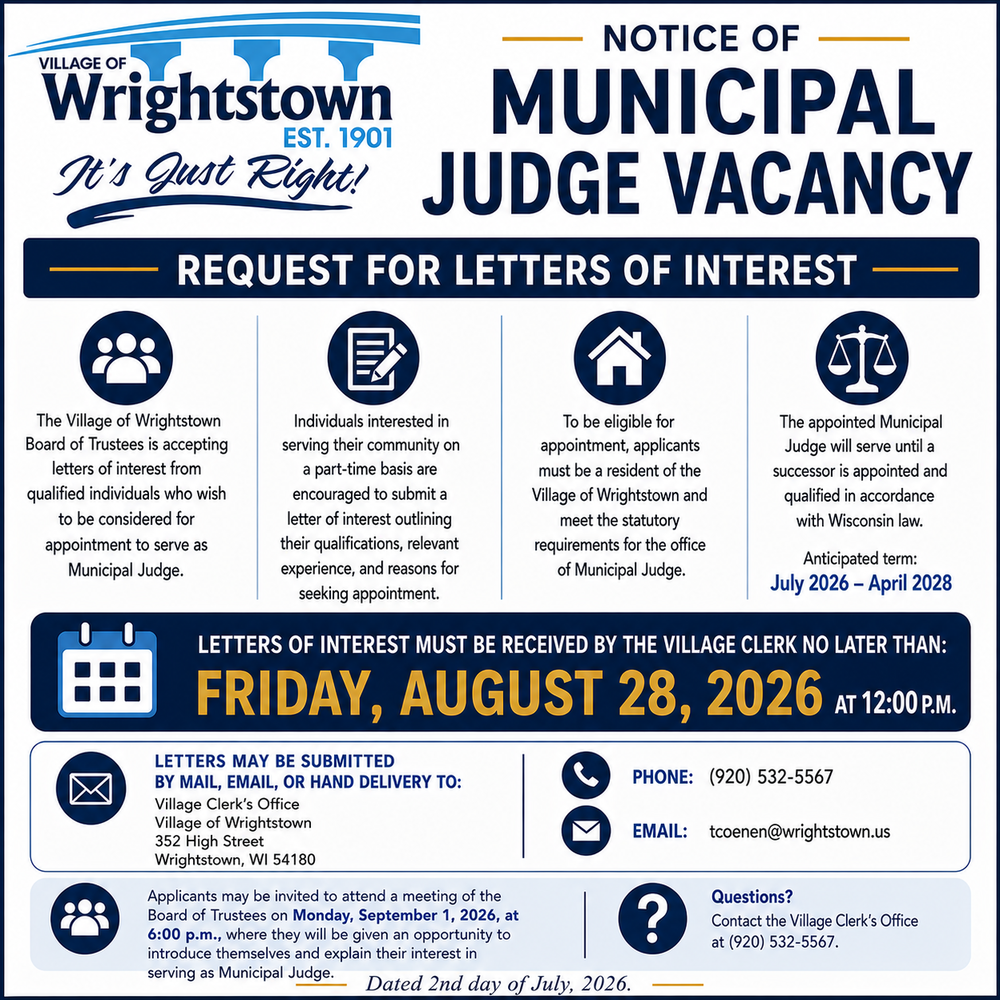 VILLAGE OF
Wrightstown
EST. 1901
It's Just Right!

NOTICE OF
MUNICIPAL
JUDGE VACANCY

REQUEST FOR LETTERS OF INTEREST

The Village of Wrightstown Board of Trustees is accepting letters of interest from qualified individuals who wish to be considered for appointment to serve as Municipal Judge.

Individuals interested in serving their community on a part-time basis are encouraged to submit a letter of interest outlining their qualifications, relevant experience, and reasons for seeking appointment.

To be eligible for appointment, applicants must be a resident of the Village of Wrightstown and meet the statutory requirements for the office of Municipal Judge.

The appointed Municipal Judge will serve until a successor is appointed and qualified in accordance with Wisconsin law.

Anticipated term:
July 2026 – April 2028

LETTERS OF INTEREST MUST BE RECEIVED BY THE VILLAGE CLERK NO LATER THAN:
FRIDAY, AUGUST 28, 2026 AT 12:00 P.M.

LETTERS MAY BE SUBMITTED BY MAIL, EMAIL, OR HAND DELIVERY TO:
Village Clerk's Office
Village of Wrightstown
352 High Street
Wrightstown, WI 54180

PHONE: (920) 532-5567

EMAIL: tcoenen@wrightstown.us

Applicants may be invited to attend a meeting of the Board of Trustees on Monday, September 1, 2026, at 6:00 p.m., where they will be given an opportunity to introduce themselves and explain their interest in serving as Municipal Judge.

Questions?
Contact the Village Clerk's Office at (920) 532-5567.

Dated 2nd day of July, 2026.